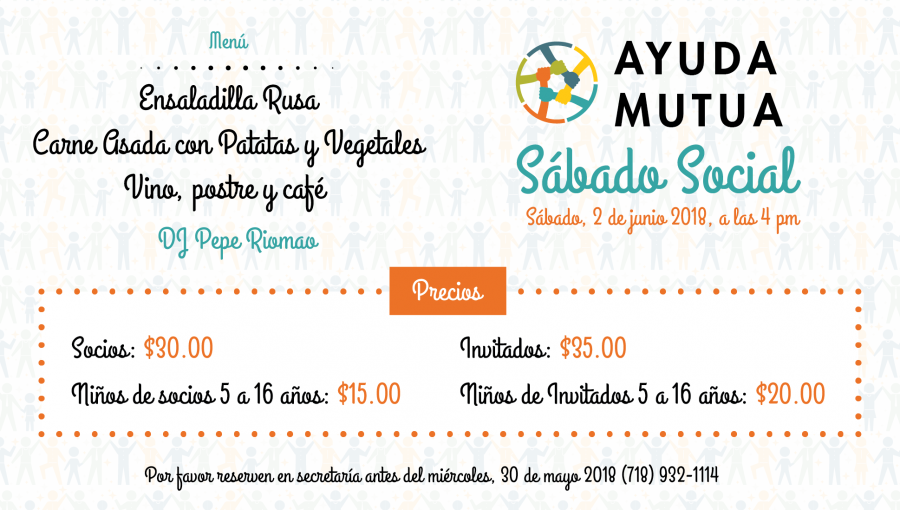 Menú

Ensaladilla Rusa

Carne Asada con Patatas y Vegetales

Vino, postre y café

DJ Pepe Riomao

AYUDA MUTUA

Sábado Social

Sábado, 2 de junio 2018, a las 4 pm

Precios

Socios: $30.00

Niños de socios 5 a 16 años: $15.00

Invitados: $35.00

Niños de Invitados 5 a 16 años: $20.00

Por favor reserven en secretaría antes del miércoles, 30 de mayo 2018 (718) 932-1114